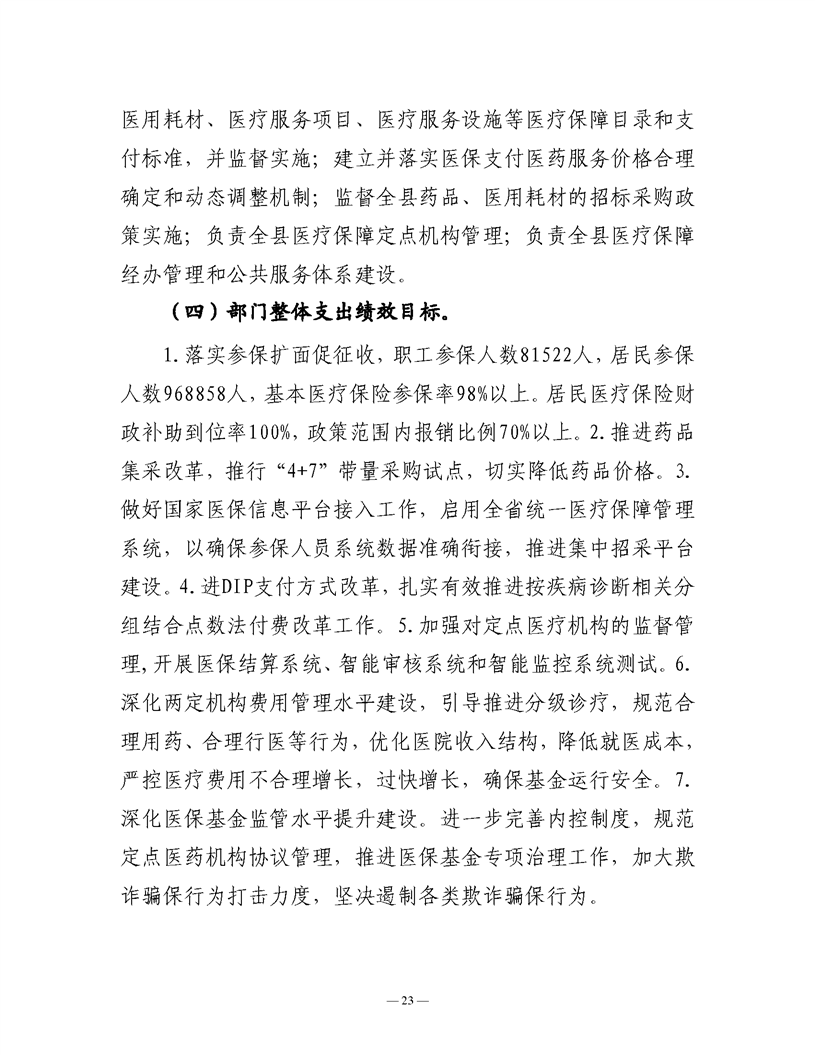 医用耗材、医疗服务项目、医疗服务设施等医疗保障目录和支付标准，并监督实施；建立并落实医保支付医药服务价格合理确定和动态调整机制；监督全县药品、医用耗材的招标采购政策实施；负责全县医疗保障定点机构管理；负责全县医疗保障经办管理和公共服务体系建设。

（四）部门整体支出绩效目标。

1.落实参保扩面促征收，职工参保人数81522人，居民参保人数968858人，基本医疗保险参保率98%以上。居民医疗保险财政补助到位率100%，政策范围内报销比例70%以上。2.推进药品集采改革，推行“4+7”带量采购试点，切实降低药品价格。3.做好国家医保信息平台接入工作，启用全省统一医疗保障管理系统，以确保参保人员系统数据准确衔接，推进集中招采平台建设。4.进DIP支付方式改革，扎实有效推进按疾病诊断相关分组结合点数法付费改革工作。5.加强对定点医疗机构的监督管理，开展医保结算系统、智能审核系统和智能监控系统测试。6.深化两定机构费用管理水平建设，引导推进分级诊疗，规范合理用药、合理行医等行为，优化医院收入结构，降低就医成本，严控医疗费用不合理增长，过快增长，确保基金运行安全。7.深化医保基金监管水平提升建设。进一步完善内控制度，规范定点医药机构协议管理，推进医保基金专项治理工作，加大欺诈骗保行为打击力度，坚决遏制各类欺诈骗保行为。

— 23 —